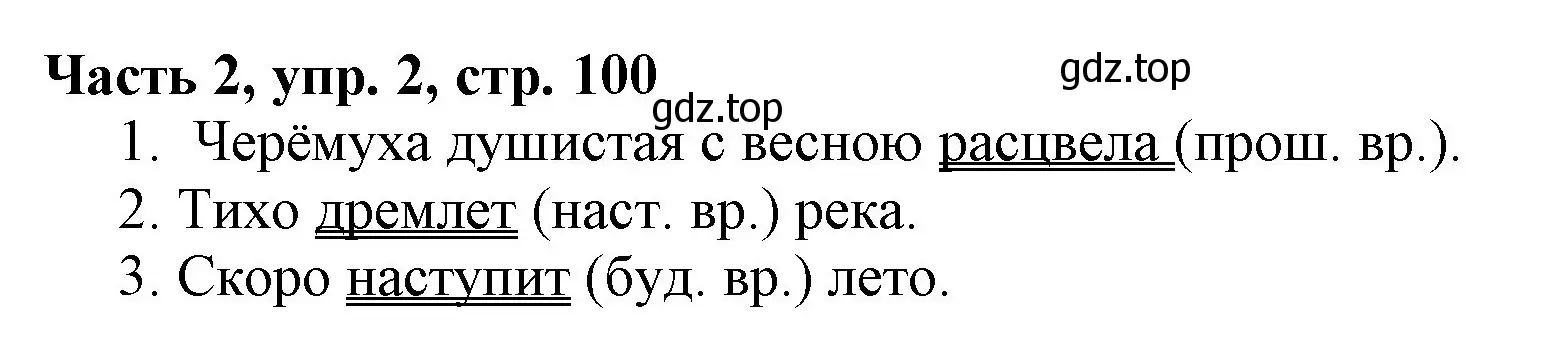 Часть 2, упр. 2, стр. 100

gdz.top

gdz.top

1. Черёмуха душистая с весною расцвела (прош. вр.).

2. Тихо дремлет (наст. вр.) река.

3. Скоро наступит (буд. вр.) лето.